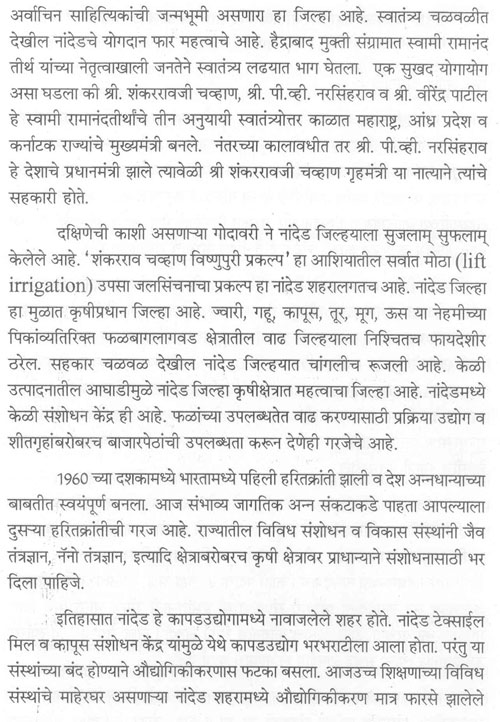 अर्वाचिन साहित्यिकांची जन्मभूमी असणारा हा जिल्हा आहे. स्वातंत्र्य चळवळीत देखील नांदेडचे योगदान फार महत्वाचे आहे. हैद्राबाद मुक्ती संग्रामात स्वामी रामानंद तीर्थ यांच्या नेतृत्वाखाली जनतेने स्वातंत्र्य लढयात भाग घेतला. एक सुखद योगायोग असा घडला की श्री. शंकररावजी चव्हाण, श्री. पी.व्ही. नरसिंहराव व श्री. वीरेंद्र पाटील हे स्वामी रामानंदतीर्थांचे तीन अनुयायी स्वातंत्र्योत्तर काळात महाराष्ट्र, आंध्र प्रदेश व कर्नाटक राज्यांचे मुख्यमंत्री बनले. नंतरच्या कालावधीत तर श्री. पी.व्ही. नरसिंहराव हे देशाचे प्रधानमंत्री झाले त्यावेळी श्री शंकररावजी चव्हाण गृहमंत्री या नात्याने त्यांचे सहकारी होते.

दक्षिणेची काशी असणाऱ्या गोदावरी ने नांदेड जिल्हयाला सुजलाम् सुफलाम् केलेले आहे. 'शंकरराव चव्हाण विष्णुपुरी प्रकल्प' हा आशियातील सर्वात मोठा (lift irrigation) उपसा जलसिंचनाचा प्रकल्प हा नांदेड शहरालगतच आहे. नांदेड जिल्हा हा मुळात कृषीप्रधान जिल्हा आहे. ज्वारी, गहू, कापूस, तूर, मूग, ऊस या नेहमीच्या पिकांव्यतिरिक्त फळबागलागवड क्षेत्रातील वाढ जिल्हयाला निश्चितच फायदेशीर ठरेल. सहकार चळवळ देखील नांदेड जिल्हयात चांगलीच रूजली आहे. केळी उत्पादनातील आघाडीमुळे नांदेड जिल्हा कृषीक्षेत्रात महत्वाचा जिल्हा आहे. नांदेडमध्ये केळी संशोधन केंद्र ही आहे. फळांच्या उपलब्धतेत वाढ करण्यासाठी प्रक्रिया उद्योग व शीतगृहांबरोबरच बाजारपेठांची उपलब्धता करून देणेही गरजेचे आहे.

1960 च्या दशकामध्ये भारतामध्ये पहिली हरितक्रांती झाली व देश अन्नधान्याच्या बाबतीत स्वयंपूर्ण बनला. आज संभाव्य जागतिक अन्न संकटाकडे पाहता आपल्याला दुसऱ्या हरितक्रांतीची गरज आहे. राज्यातील विविध संशोधन व विकास संस्थांनी जैव तंत्रज्ञान, नॅनो तंत्रज्ञान, इत्यादि क्षेत्राबरोबरच कृषी क्षेत्रावर प्राधान्याने संशोधनासाठी भर दिला पाहिजे.

इतिहासात नांदेड हे कापडउद्योगामध्ये नावाजलेले शहर होते. नांदेड टेक्साईल मिल व कापूस संशोधन केंद्र यांमुळे येथे कापडउद्योग भरभराटीला आला होता. परंतु या संस्थांच्या बंद होण्याने औद्योगिकीकरणास फटका बसला. आजउच्च शिक्षणाच्या विविध संस्थांचे माहेरघर असणाऱ्या नांदेड शहरामध्ये औद्योगिकीकरण मात्र फारसे झालेले